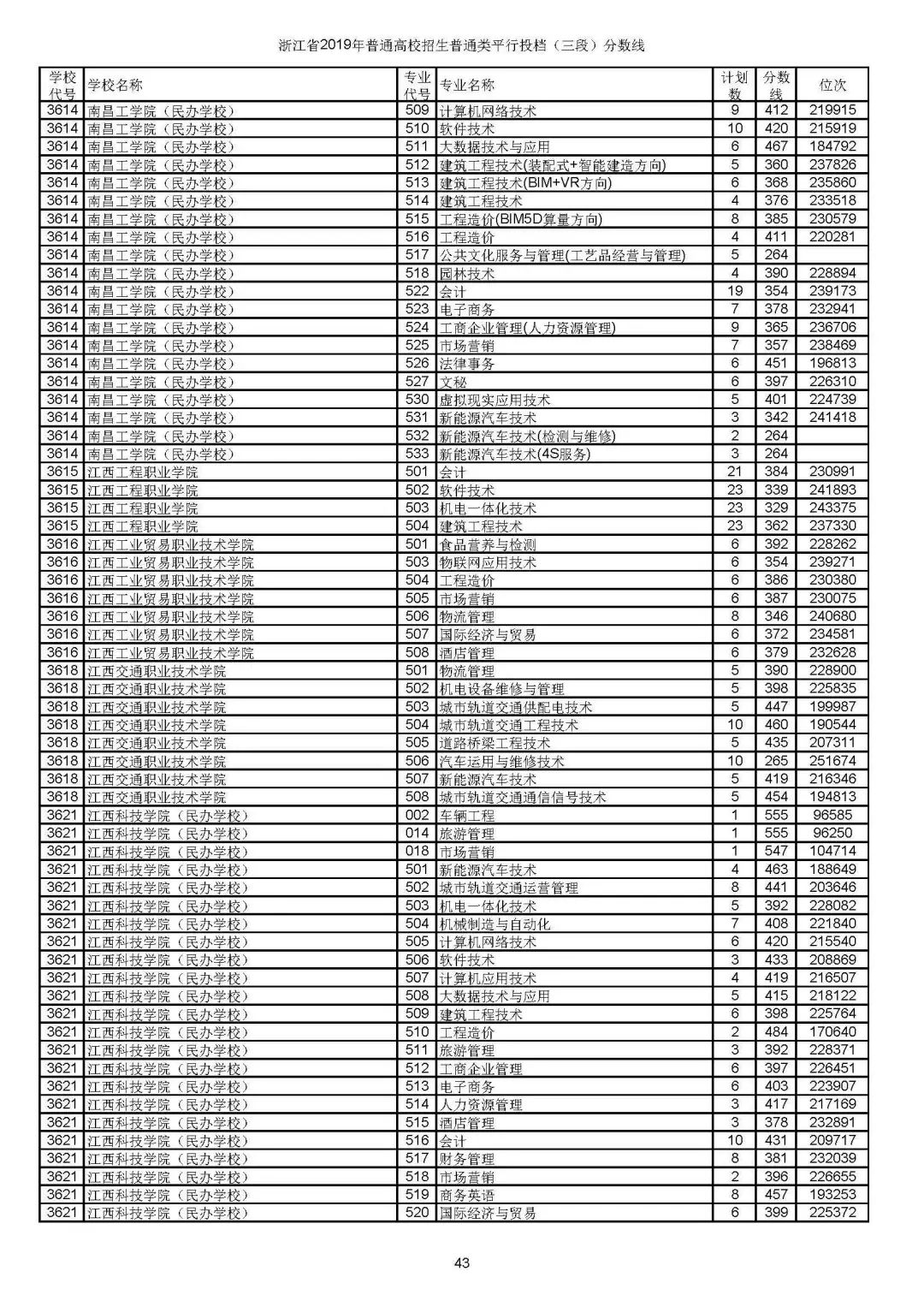 浙江省2019年普通高校招生普通类平行投档（三段）分数线

| 学校代号 | 学校名称 | 专业代号 | 专业名称 | 计划数 | 分数线 | 位次 |
|---|---|---|---|---|---|---|
| 3614 | 南昌工学院（民办学校） | 509 | 计算机网络技术 | 9 | 412 | 219915 |
| 3614 | 南昌工学院（民办学校） | 510 | 软件技术 | 10 | 420 | 215919 |
| 3614 | 南昌工学院（民办学校） | 511 | 大数据技术与应用 | 6 | 467 | 184792 |
| 3614 | 南昌工学院（民办学校） | 512 | 建筑工程技术(装配式+智能建造方向) | 5 | 360 | 237826 |
| 3614 | 南昌工学院（民办学校） | 513 | 建筑工程技术(BIM+VR方向) | 6 | 368 | 235860 |
| 3614 | 南昌工学院（民办学校） | 514 | 建筑工程技术 | 4 | 376 | 233518 |
| 3614 | 南昌工学院（民办学校） | 515 | 工程造价(BIM5D算量方向) | 8 | 385 | 230579 |
| 3614 | 南昌工学院（民办学校） | 516 | 工程造价 | 4 | 411 | 220281 |
| 3614 | 南昌工学院（民办学校） | 517 | 公共文化服务与管理(工艺品经营与管理) | 5 | 264 | |
| 3614 | 南昌工学院（民办学校） | 518 | 园林技术 | 4 | 390 | 228894 |
| 3614 | 南昌工学院（民办学校） | 522 | 会计 | 19 | 354 | 239173 |
| 3614 | 南昌工学院（民办学校） | 523 | 电子商务 | 7 | 378 | 232941 |
| 3614 | 南昌工学院（民办学校） | 524 | 工商企业管理(人力资源管理) | 9 | 365 | 236706 |
| 3614 | 南昌工学院（民办学校） | 525 | 市场营销 | 7 | 357 | 238469 |
| 3614 | 南昌工学院（民办学校） | 526 | 法律事务 | 6 | 451 | 196813 |
| 3614 | 南昌工学院（民办学校） | 527 | 文秘 | 6 | 397 | 226310 |
| 3614 | 南昌工学院（民办学校） | 530 | 虚拟现实应用技术 | 5 | 401 | 224739 |
| 3614 | 南昌工学院（民办学校） | 531 | 新能源汽车技术 | 3 | 342 | 241418 |
| 3614 | 南昌工学院（民办学校） | 532 | 新能源汽车技术(检测与维修) | 2 | 264 | |
| 3614 | 南昌工学院（民办学校） | 533 | 新能源汽车技术(4S服务) | 3 | 264 | |
| 3615 | 江西工程职业学院 | 501 | 会计 | 21 | 384 | 230991 |
| 3615 | 江西工程职业学院 | 502 | 软件技术 | 23 | 339 | 241893 |
| 3615 | 江西工程职业学院 | 503 | 机电一体化技术 | 23 | 329 | 243375 |
| 3615 | 江西工程职业学院 | 504 | 建筑工程技术 | 23 | 362 | 237330 |
| 3616 | 江西工业贸易职业技术学院 | 501 | 食品营养与检测 | 6 | 392 | 228262 |
| 3616 | 江西工业贸易职业技术学院 | 503 | 物联网应用技术 | 6 | 354 | 239271 |
| 3616 | 江西工业贸易职业技术学院 | 504 | 工程造价 | 6 | 386 | 230380 |
| 3616 | 江西工业贸易职业技术学院 | 505 | 市场营销 | 6 | 387 | 230075 |
| 3616 | 江西工业贸易职业技术学院 | 506 | 物流管理 | 8 | 346 | 240680 |
| 3616 | 江西工业贸易职业技术学院 | 507 | 国际经济与贸易 | 6 | 372 | 234581 |
| 3616 | 江西工业贸易职业技术学院 | 508 | 酒店管理 | 6 | 379 | 232628 |
| 3618 | 江西交通职业技术学院 | 501 | 物流管理 | 5 | 390 | 228900 |
| 3618 | 江西交通职业技术学院 | 502 | 机电设备维修与管理 | 5 | 398 | 225835 |
| 3618 | 江西交通职业技术学院 | 503 | 城市轨道交通供配电技术 | 5 | 447 | 199987 |
| 3618 | 江西交通职业技术学院 | 504 | 城市轨道交通工程技术 | 10 | 460 | 190544 |
| 3618 | 江西交通职业技术学院 | 505 | 道路桥梁工程技术 | 5 | 435 | 207311 |
| 3618 | 江西交通职业技术学院 | 506 | 汽车运用与维修技术 | 10 | 265 | 251674 |
| 3618 | 江西交通职业技术学院 | 507 | 新能源汽车技术 | 5 | 419 | 216346 |
| 3618 | 江西交通职业技术学院 | 508 | 城市轨道交通通信信号技术 | 5 | 454 | 194813 |
| 3621 | 江西科技学院（民办学校） | 002 | 车辆工程 | 1 | 555 | 96585 |
| 3621 | 江西科技学院（民办学校） | 014 | 旅游管理 | 1 | 555 | 96250 |
| 3621 | 江西科技学院（民办学校） | 018 | 市场营销 | 1 | 547 | 104714 |
| 3621 | 江西科技学院（民办学校） | 501 | 新能源汽车技术 | 4 | 463 | 188649 |
| 3621 | 江西科技学院（民办学校） | 502 | 城市轨道交通运营管理 | 8 | 441 | 203646 |
| 3621 | 江西科技学院（民办学校） | 503 | 机电一体化技术 | 5 | 392 | 228082 |
| 3621 | 江西科技学院（民办学校） | 504 | 机械制造与自动化 | 7 | 408 | 221840 |
| 3621 | 江西科技学院（民办学校） | 505 | 计算机网络技术 | 6 | 420 | 215540 |
| 3621 | 江西科技学院（民办学校） | 506 | 软件技术 | 3 | 433 | 208869 |
| 3621 | 江西科技学院（民办学校） | 507 | 计算机应用技术 | 4 | 419 | 216507 |
| 3621 | 江西科技学院（民办学校） | 508 | 大数据技术与应用 | 5 | 415 | 218122 |
| 3621 | 江西科技学院（民办学校） | 509 | 建筑工程技术 | 6 | 398 | 225764 |
| 3621 | 江西科技学院（民办学校） | 510 | 工程造价 | 2 | 484 | 170640 |
| 3621 | 江西科技学院（民办学校） | 511 | 旅游管理 | 3 | 392 | 228371 |
| 3621 | 江西科技学院（民办学校） | 512 | 工商企业管理 | 6 | 397 | 226451 |
| 3621 | 江西科技学院（民办学校） | 513 | 电子商务 | 6 | 403 | 223907 |
| 3621 | 江西科技学院（民办学校） | 514 | 人力资源管理 | 3 | 417 | 217169 |
| 3621 | 江西科技学院（民办学校） | 515 | 酒店管理 | 3 | 378 | 232891 |
| 3621 | 江西科技学院（民办学校） | 516 | 会计 | 10 | 431 | 209717 |
| 3621 | 江西科技学院（民办学校） | 517 | 财务管理 | 8 | 381 | 232039 |
| 3621 | 江西科技学院（民办学校） | 518 | 市场营销 | 2 | 396 | 226655 |
| 3621 | 江西科技学院（民办学校） | 519 | 商务英语 | 8 | 457 | 193253 |
| 3621 | 江西科技学院（民办学校） | 520 | 国际经济与贸易 | 6 | 399 | 225372 |

43